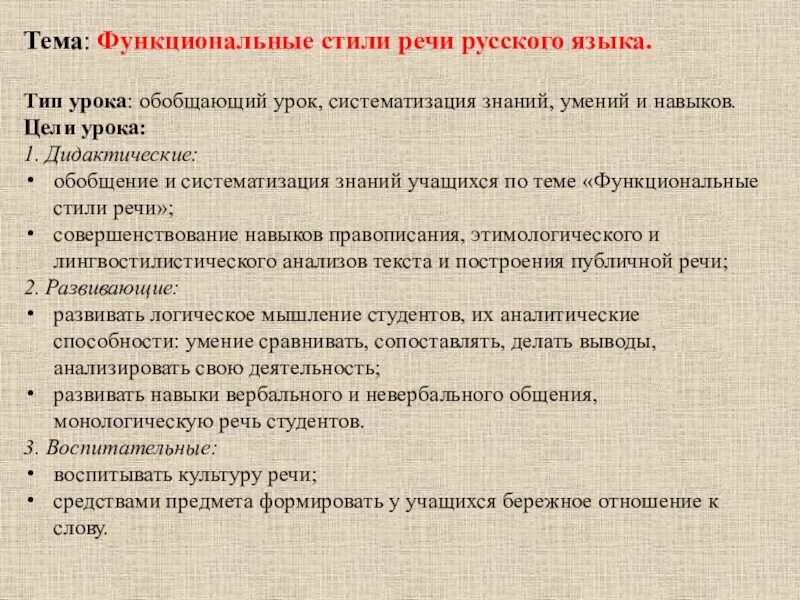 Тема: Функциональные стили речи русского языка.

Тип урока: обобщающий урок, систематизация знаний, умений и навыков.
Цели урока:
1. Дидактические:
• обобщение и систематизация знаний учащихся по теме «Функциональные стили речи»;
• совершенствование навыков правописания, этимологического и лингвостилистического анализов текста и построения публичной речи;
2. Развивающие:
• развивать логическое мышление студентов, их аналитические способности: умение сравнивать, сопоставлять, делать выводы, анализировать свою деятельность;
• развивать навыки вербального и невербального общения, монологическую речь студентов.
3. Воспитательные:
• воспитывать культуру речи;
• средствами предмета формировать у учащихся бережное отношение к слову.